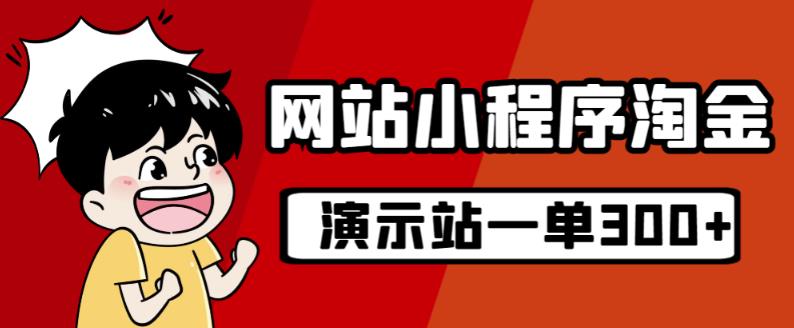 网站小程序淘金

演示站一单300+